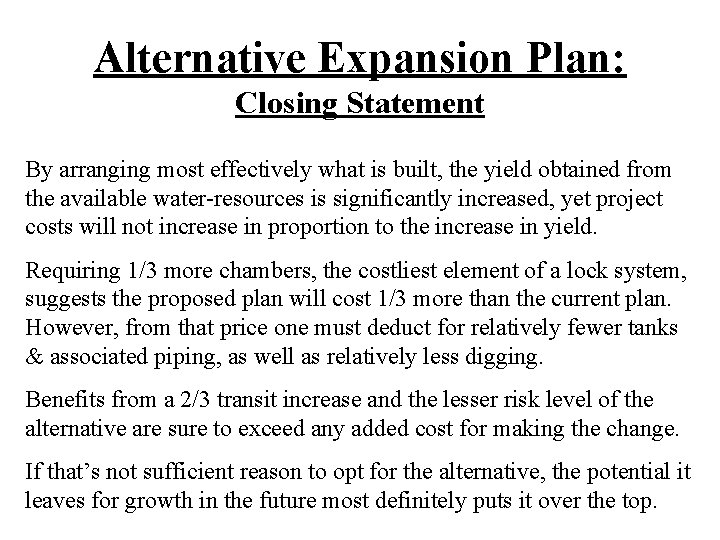 Alternative Expansion Plan:
Closing Statement

By arranging most effectively what is built, the yield obtained from the available water-resources is significantly increased, yet project costs will not increase in proportion to the increase in yield.

Requiring 1/3 more chambers, the costliest element of a lock system, suggests the proposed plan will cost 1/3 more than the current plan. However, from that price one must deduct for relatively fewer tanks & associated piping, as well as relatively less digging.

Benefits from a 2/3 transit increase and the lesser risk level of the alternative are sure to exceed any added cost for making the change.

If that's not sufficient reason to opt for the alternative, the potential it leaves for growth in the future most definitely puts it over the top.